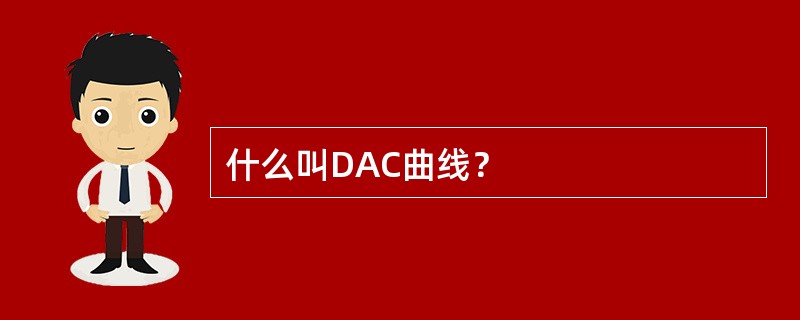 什么叫DAC曲线？